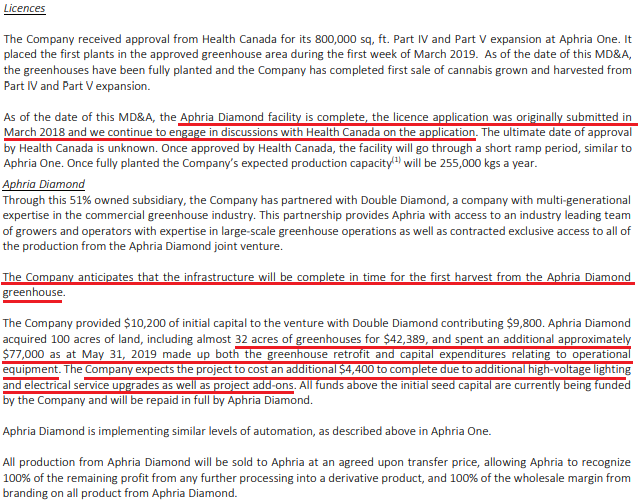 Licences

The Company received approval from Health Canada for its 800,000 sq, ft. Part IV and Part V expansion at Aphria One. It placed the first plants in the approved greenhouse area during the first week of March 2019. As of the date of this MD&A, the greenhouses have been fully planted and the Company has completed first sale of cannabis grown and harvested from Part IV and Part V expansion.

As of the date of this MD&A, the Aphria Diamond facility is complete, the licence application was originally submitted in March 2018 and we continue to engage in discussions with Health Canada on the application. The ultimate date of approval by Health Canada is unknown. Once approved by Health Canada, the facility will go through a short ramp period, similar to Aphria One. Once fully planted the Company's expected production capacity$^{(1)}$ will be 255,000 kgs a year.

Aphria Diamond

Through this 51% owned subsidiary, the Company has partnered with Double Diamond, a company with multi-generational expertise in the commercial greenhouse industry. This partnership provides Aphria with access to an industry leading team of growers and operators with expertise in large-scale greenhouse operations as well as contracted exclusive access to all of the production from the Aphria Diamond joint venture.

The Company anticipates that the infrastructure will be complete in time for the first harvest from the Aphria Diamond greenhouse.

The Company provided $10,200 of initial capital to the venture with Double Diamond contributing $9,800. Aphria Diamond acquired 100 acres of land, including almost 32 acres of greenhouses for $42,389, and spent an additional approximately $77,000 as at May 31, 2019 made up both the greenhouse retrofit and capital expenditures relating to operational equipment. The Company expects the project to cost an additional $4,400 to complete due to additional high-voltage lighting and electrical service upgrades as well as project add-ons. All funds above the initial seed capital are currently being funded by the Company and will be repaid in full by Aphria Diamond.

Aphria Diamond is implementing similar levels of automation, as described above in Aphria One.

All production from Aphria Diamond will be sold to Aphria at an agreed upon transfer price, allowing Aphria to recognize 100% of the remaining profit from any further processing into a derivative product, and 100% of the wholesale margin from branding on all product from Aphria Diamond.